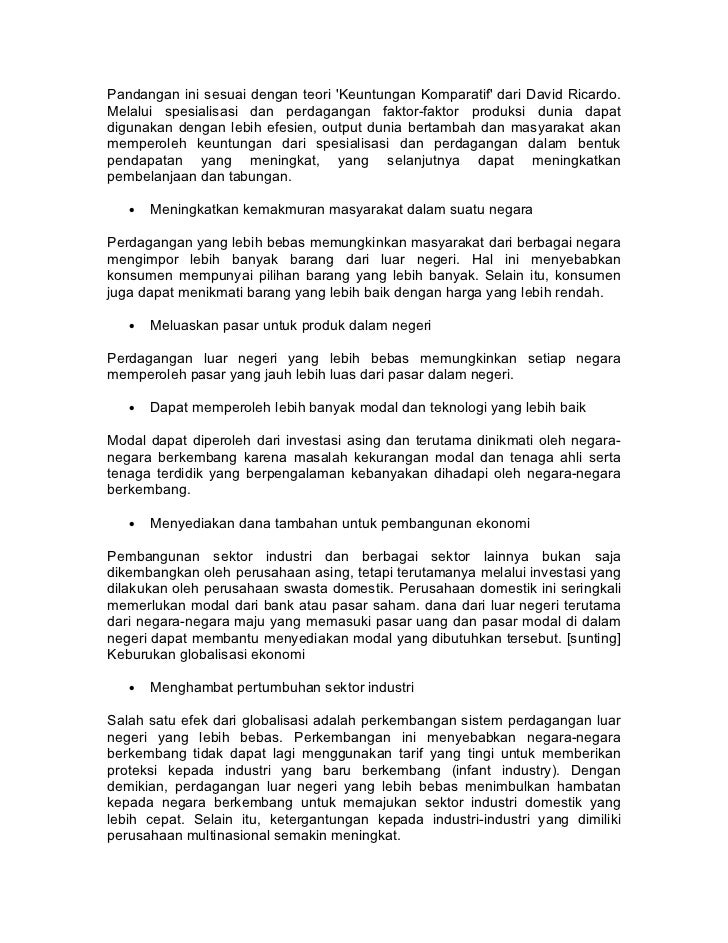 Pandangan ini sesuai dengan teori 'Keuntungan Komparatif' dari David Ricardo. Melalui spesialisasi dan perdagangan faktor-faktor produksi dunia dapat digunakan dengan lebih efesien, output dunia bertambah dan masyarakat akan memperoleh keuntungan dari spesialisasi dan perdagangan dalam bentuk pendapatan yang meningkat, yang selanjutnya dapat meningkatkan pembelanjaan dan tabungan.

• Meningkatkan kemakmuran masyarakat dalam suatu negara

Perdagangan yang lebih bebas memungkinkan masyarakat dari berbagai negara mengimpor lebih banyak barang dari luar negeri. Hal ini menyebabkan konsumen mempunyai pilihan barang yang lebih banyak. Selain itu, konsumen juga dapat menikmati barang yang lebih baik dengan harga yang lebih rendah.

• Meluaskan pasar untuk produk dalam negeri

Perdagangan luar negeri yang lebih bebas memungkinkan setiap negara memperoleh pasar yang jauh lebih luas dari pasar dalam negeri.

• Dapat memperoleh lebih banyak modal dan teknologi yang lebih baik

Modal dapat diperoleh dari investasi asing dan terutama dinikmati oleh negara-negara berkembang karena masalah kekurangan modal dan tenaga ahli serta tenaga terdidik yang berpengalaman kebanyakan dihadapi oleh negara-negara berkembang.

• Menyediakan dana tambahan untuk pembangunan ekonomi

Pembangunan sektor industri dan berbagai sektor lainnya bukan saja dikembangkan oleh perusahaan asing, tetapi terutamanya melalui investasi yang dilakukan oleh perusahaan swasta domestik. Perusahaan domestik ini seringkali memerlukan modal dari bank atau pasar saham. dana dari luar negeri terutama dari negara-negara maju yang memasuki pasar uang dan pasar modal di dalam negeri dapat membantu menyediakan modal yang dibutuhkan tersebut. [sunting] Keburukan globalisasi ekonomi

• Menghambat pertumbuhan sektor industri

Salah satu efek dari globalisasi adalah perkembangan sistem perdagangan luar negeri yang lebih bebas. Perkembangan ini menyebabkan negara-negara berkembang tidak dapat lagi menggunakan tarif yang tingi untuk memberikan proteksi kepada industri yang baru berkembang (infant industry). Dengan demikian, perdagangan luar negeri yang lebih bebas menimbulkan hambatan kepada negara berkembang untuk memajukan sektor industri domestik yang lebih cepat. Selain itu, ketergantungan kepada industri-industri yang dimiliki perusahaan multinasional semakin meningkat.